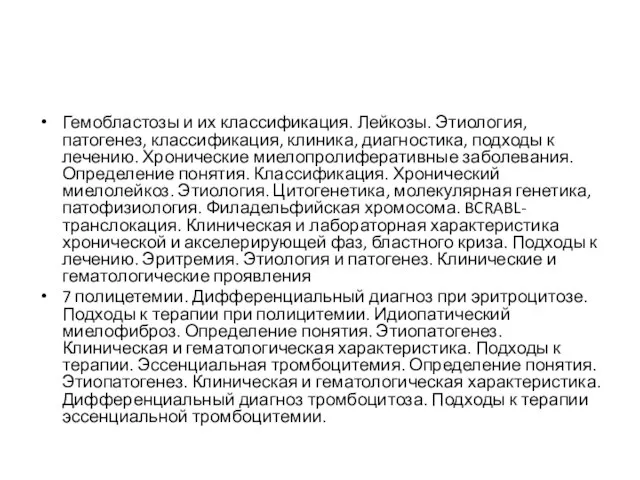 • Гемобластозы и их классификация. Лейкозы. Этиология, патогенез, классификация, клиника, диагностика, подходы к лечению. Хронические миелопролиферативные заболевания. Определение понятия. Классификация. Хронический миелолейкоз. Этиология. Цитогенетика, молекулярная генетика, патофизиология. Филадельфийская хромосома. BCRABL-транслокация. Клиническая и лабораторная характеристика хронической и акселерирующей фаз, бластного криза. Подходы к лечению. Эритремия. Этиология и патогенез. Клинические и гематологические проявления

• 7 полицетемии. Дифференциальный диагноз при эритроцитозе. Подходы к терапии при полицитемии. Идиопатический миелофиброз. Определение понятия. Этиопатогенез. Клиническая и гематологическая характеристика. Подходы к терапии. Эссенциальная тромбоцитемия. Определение понятия. Этиопатогенез. Клиническая и гематологическая характеристика. Дифференциальный диагноз тромбоцитоза. Подходы к терапии эссенциальной тромбоцитемии.